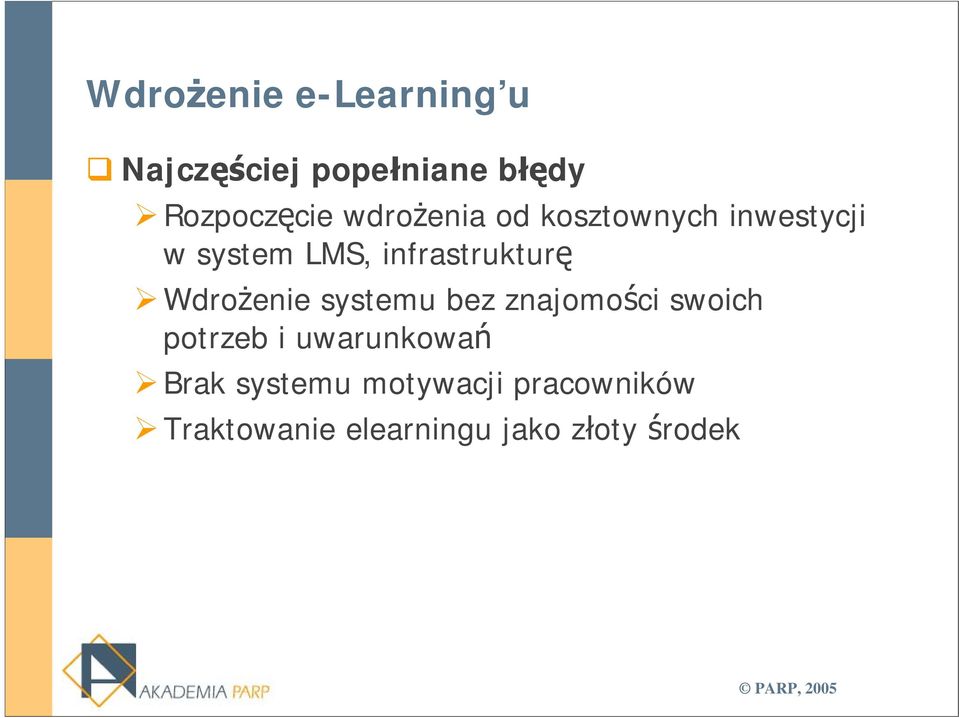 Wdrożenie e-Learning'u

Najczęściej popełniane błędy

Rozpoczęcie wdrożenia od kosztownych inwestycji w system LMS, infrastrukturę

Wdrożenie systemu bez znajomości swoich potrzeb i uwarunkowań

Brak systemu motywacji pracowników

Traktowanie elearningu jako złoty środek

AKADEMIA PARP

© PARP, 2005